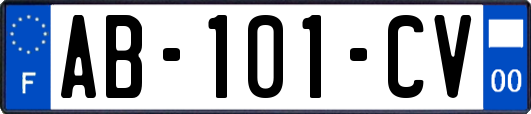 F

AB-101-CV

00